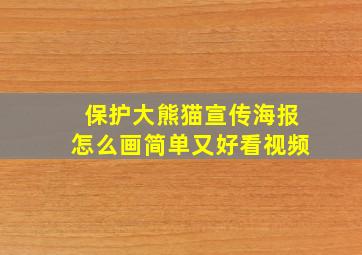 保护大熊猫宣传海报
怎么画简单又好看视频